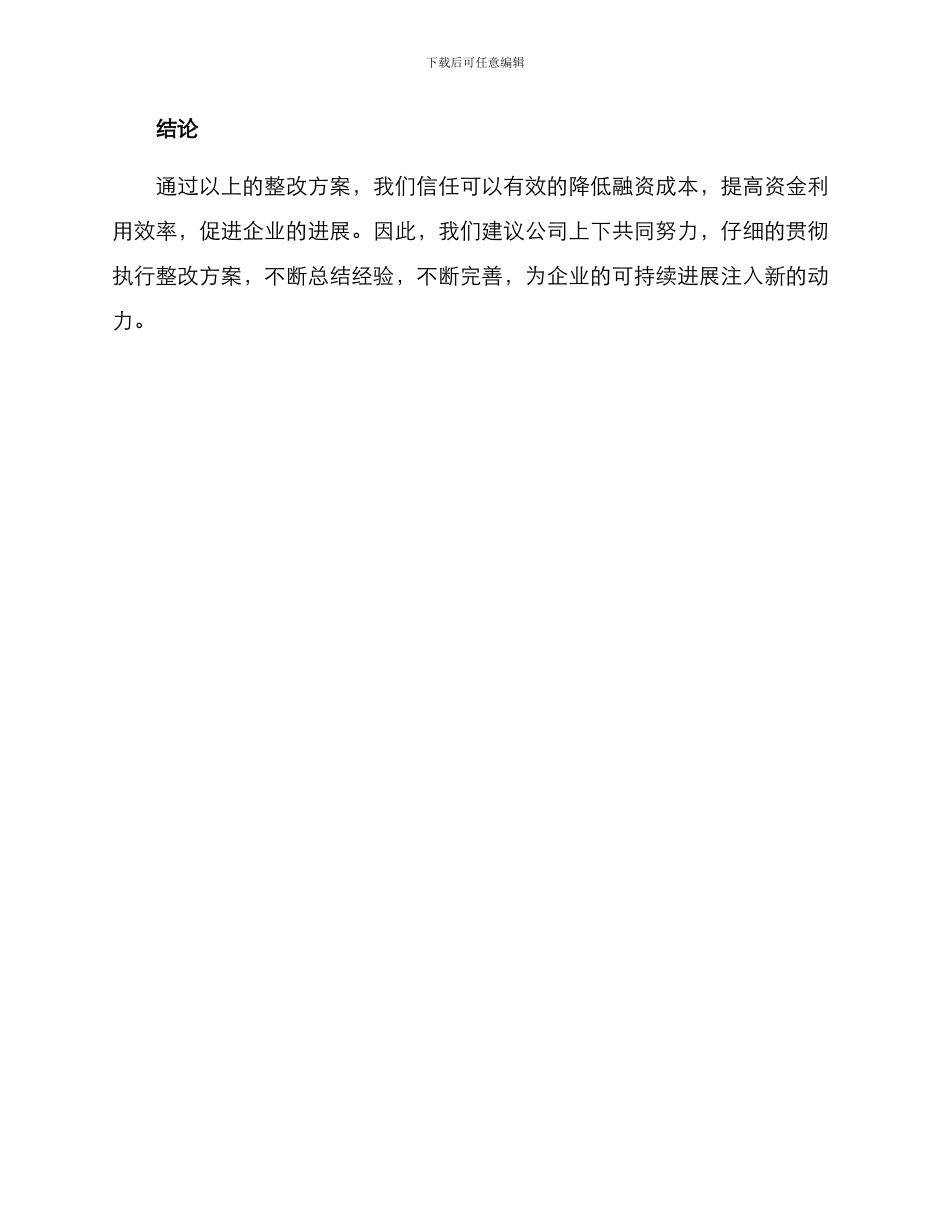 下载后可任意编辑

结论

通过以上的整改方案，我们信任可以有效的降低融资成本，提高资金利用效率，促进企业的进展。因此，我们建议公司上下共同努力，仔细的贯彻执行整改方案，不断总结经验，不断完善，为企业的可持续进展注入新的动力。